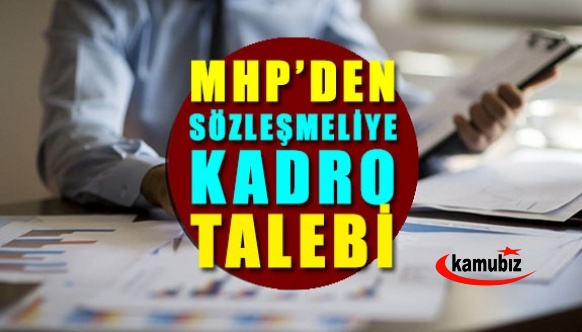 MHP'DEN
SÖZLEŞMELİYE
KADRO
TALEBİ

kamubiz